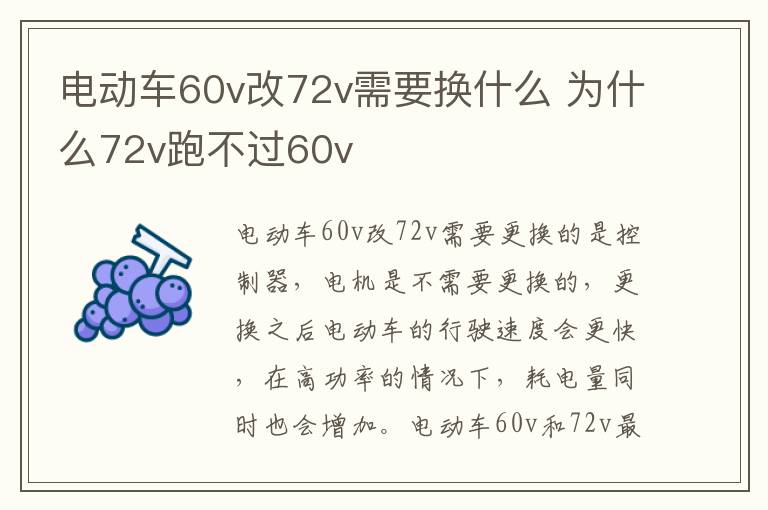 电动车60v改72v需要换什么 为什么72v跑不过60v

电动车60v改72v需要更换的是控制器，电机是不需要更换的，更换之后电动车的行驶速度会更快，在高功率的情况下，耗电量同时也会增加。电动车60v和72v最